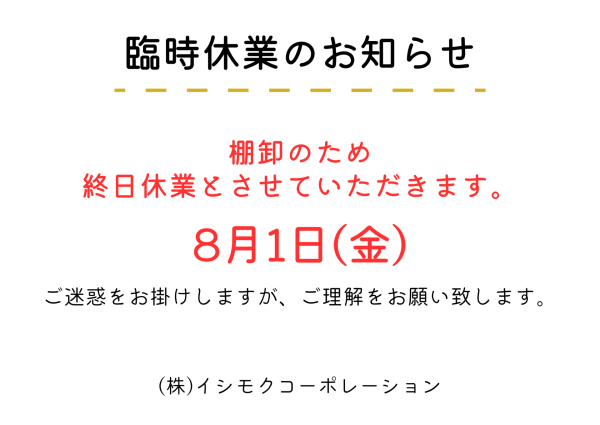 臨時休業のお知らせ

棚卸のため
終日休業とさせていただきます。

8月1日(金)

ご迷惑をお掛けしますが、ご理解をお願い致します。

(株)イシモクコーポレーション